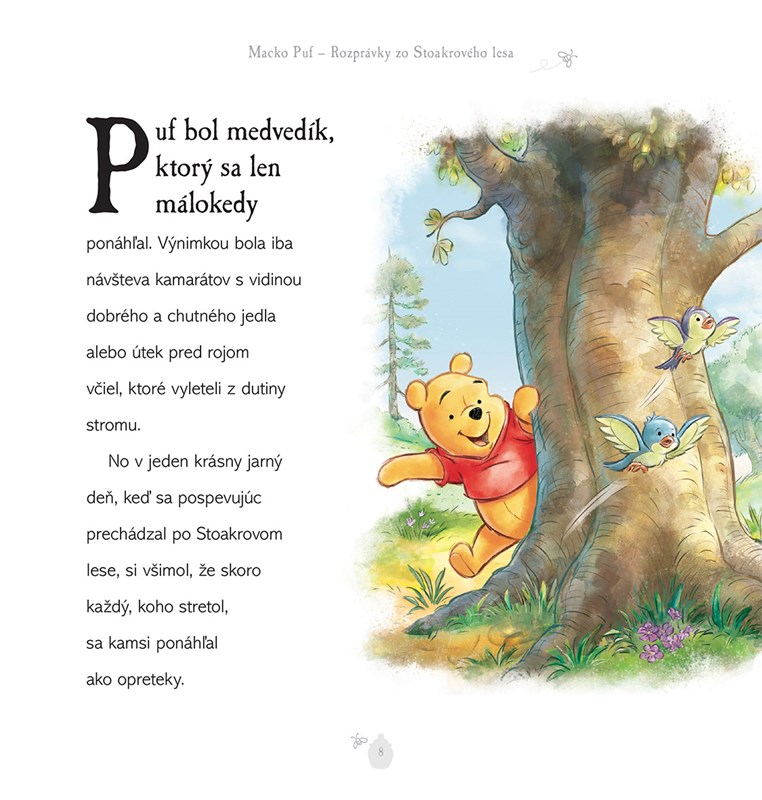 Macko Puf – Rozprávky zo Stoakrového lesa

Puf bol medvedík, ktorý sa len málokedy ponáhľal. Výnimkou bola iba návšteva kamarátov s vidinou dobrého a chutného jedla alebo útek pred rojom včiel, ktoré vyleteli z dutiny stromu.

No v jeden krásny jarný deň, keď sa pospevujúc prechádzal po Stoakrovom lese, si všimol, že skoro každý, koho stretol, sa kamsi ponáhľal ako opreteky.

8